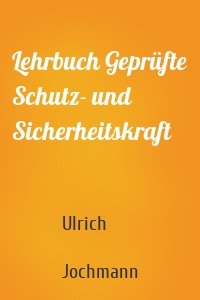 Lehrbuch Geprüfte Schutz- und Sicherheitskraft

Ulrich

Jochmann